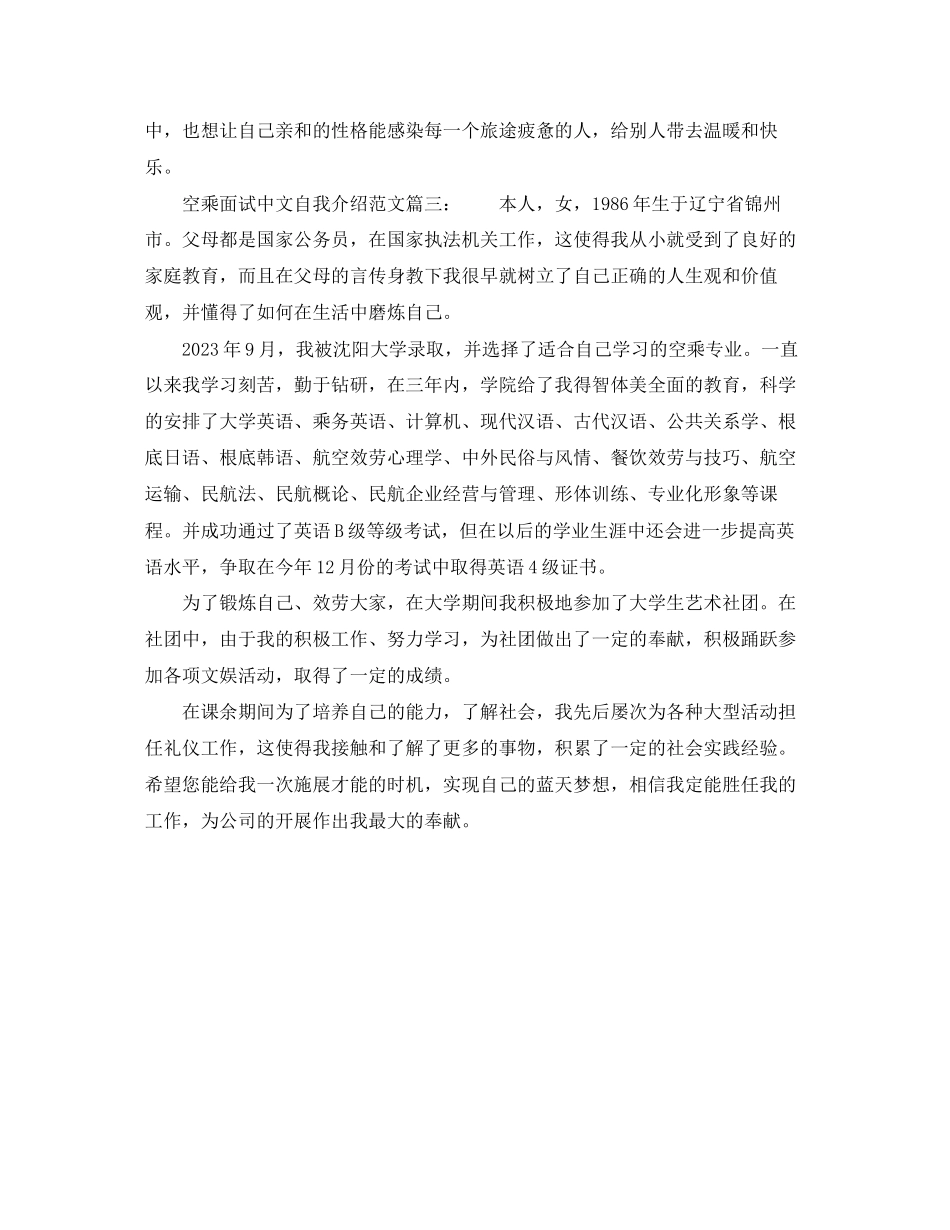 中，也想让自己亲和的性格能感染每一个旅途疲惫的人，给别人带去温暖和快乐。

空乘面试中文自我介绍范文篇三：　　本人，女，1986年生于辽宁省锦州市。父母都是国家公务员，在国家执法机关工作，这使得我从小就受到了良好的家庭教育，而且在父母的言传身教下我很早就树立了自己正确的人生观和价值观，并懂得了如何在生活中磨炼自己。

2023年9月，我被沈阳大学录取，并选择了适合自己学习的空乘专业。一直以来我学习刻苦，勤于钻研，在三年内，学院给了我得智体美全面的教育，科学的安排了大学英语、乘务英语、计算机、现代汉语、古代汉语、公共关系学、根底日语、根底韩语、航空效劳心理学、中外民俗与风情、餐饮效劳与技巧、航空运输、民航法、民航概论、民航企业经营与管理、形体训练、专业化形象等课程。并成功通过了英语B级等级考试，但在以后的学业生涯中还会进一步提高英语水平，争取在今年12月份的考试中取得英语4级证书。

为了锻炼自己、效劳大家，在大学期间我积极地参加了大学生艺术社团。在社团中，由于我的积极工作、努力学习，为社团做出了一定的奉献，积极踊跃参加各项文娱活动，取得了一定的成绩。

在课余期间为了培养自己的能力，了解社会，我先后屡次为各种大型活动担任礼仪工作，这使得我接触和了解了更多的事物，积累了一定的社会实践经验。希望您能给我一次施展才能的时机，实现自己的蓝天梦想，相信我定能胜任我的工作，为公司的开展作出我最大的奉献。